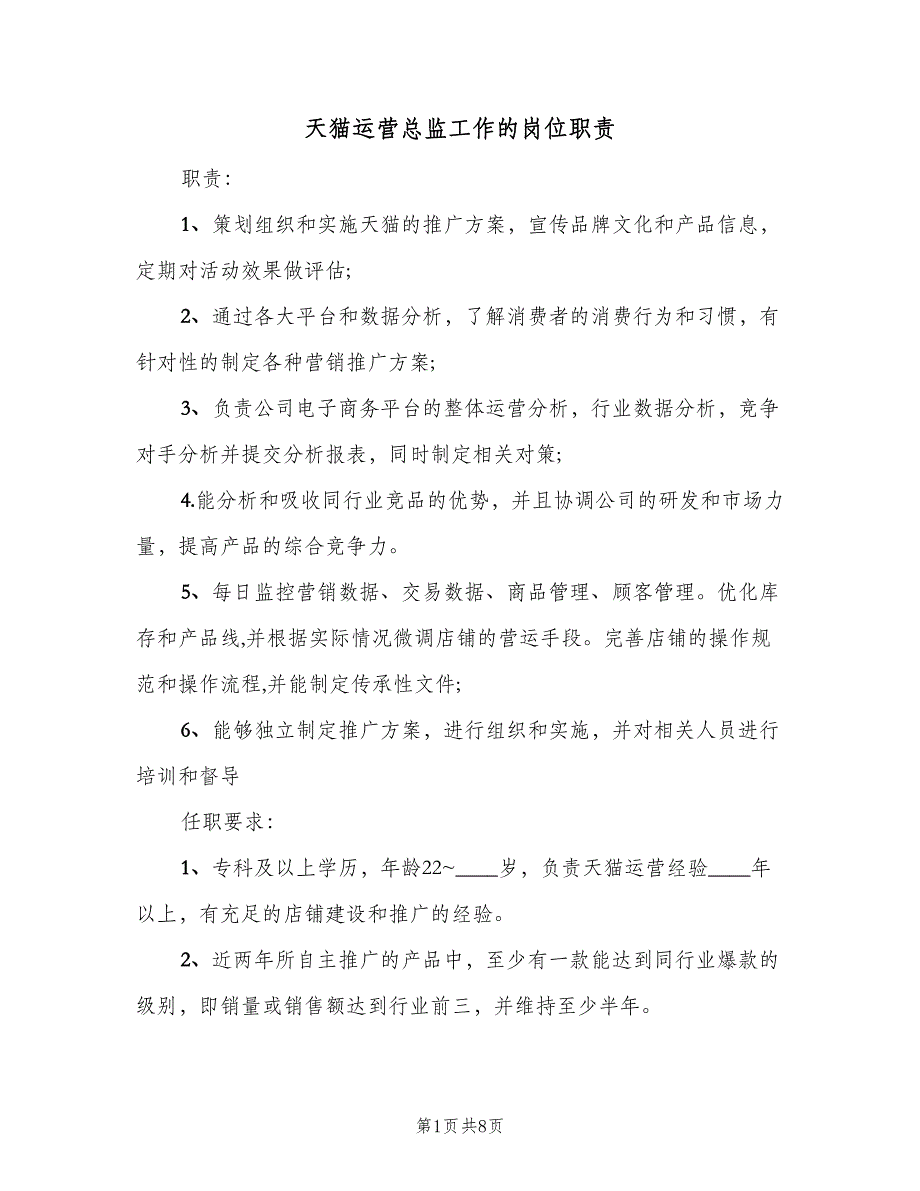 天猫运营总监工作的岗位职责

职责：

1、策划组织和实施天猫的推广方案，宣传品牌文化和产品信息，定期对活动效果做评估；

2、通过各大平台和数据分析，了解消费者的消费行为和习惯，有针对性的制定各种营销推广方案；

3、负责公司电子商务平台的整体运营分析，行业数据分析，竞争对手分析并提交分析报表，同时制定相关对策；

4.能分析和吸收同行业竞品的优势，并且协调公司的研发和市场力量，提高产品的综合竞争力。

5、每日监控营销数据、交易数据、商品管理、顾客管理。优化库存和产品线,并根据实际情况微调店铺的营运手段。完善店铺的操作规范和操作流程,并能制定传承性文件；

6、能够独立制定推广方案，进行组织和实施，并对相关人员进行培训和督导

任职要求：

1、专科及以上学历，年龄22~____岁，负责天猫运营经验____年以上，有充足的店铺建设和推广的经验。

2、近两年所自主推广的产品中，至少有一款能达到同行业爆款的级别，即销量或销售额达到行业前三，并维持至少半年。

第1页 共8页